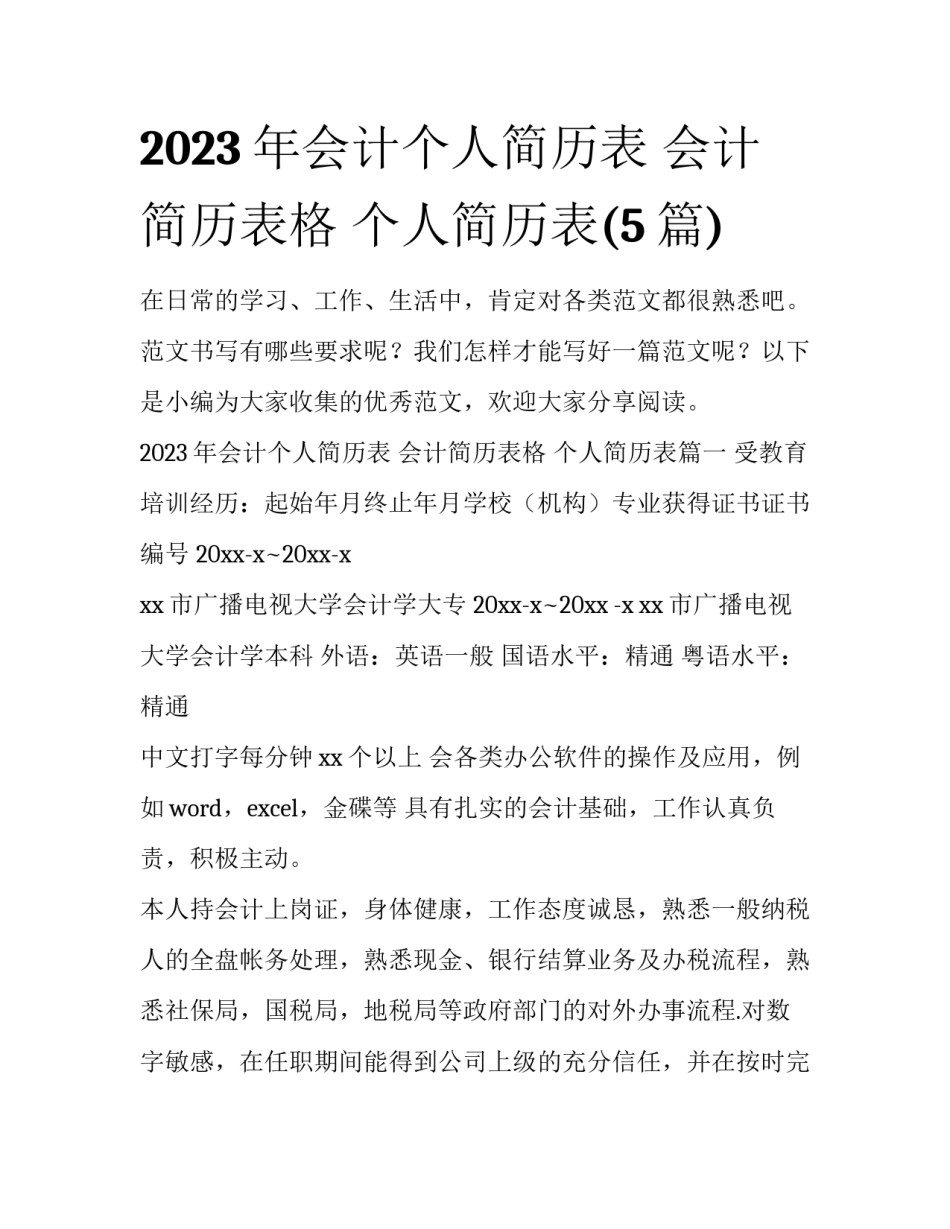 2023 年会计个人简历表 会计简历表格 个人简历表(5 篇)

在日常的学习、工作、生活中，肯定对各类范文都很熟悉吧。范文书写有哪些要求呢？我们怎样才能写好一篇范文呢？以下是小编为大家收集的优秀范文，欢迎大家分享阅读。

2023 年会计个人简历表 会计简历表格 个人简历表篇一 受教育培训经历：起始年月终止年月学校（机构）专业获得证书证书编号 20xx-x~20xx-x

xx 市广播电视大学会计学大专 20xx-x~20xx -x xx 市广播电视大学会计学本科 外语：英语一般 国语水平：精通 粤语水平：精通

中文打字每分钟 xx 个以上 会各类办公软件的操作及应用，例如 word，excel，金碟等 具有扎实的会计基础，工作认真负责，积极主动。

本人持会计上岗证，身体健康，工作态度诚恳，熟悉一般纳税人的全盘帐务处理，熟悉现金、银行结算业务及办税流程，熟悉社保局，国税局，地税局等政府部门的对外办事流程.对数字敏感，在任职期间能得到公司上级的充分信任，并在按时完